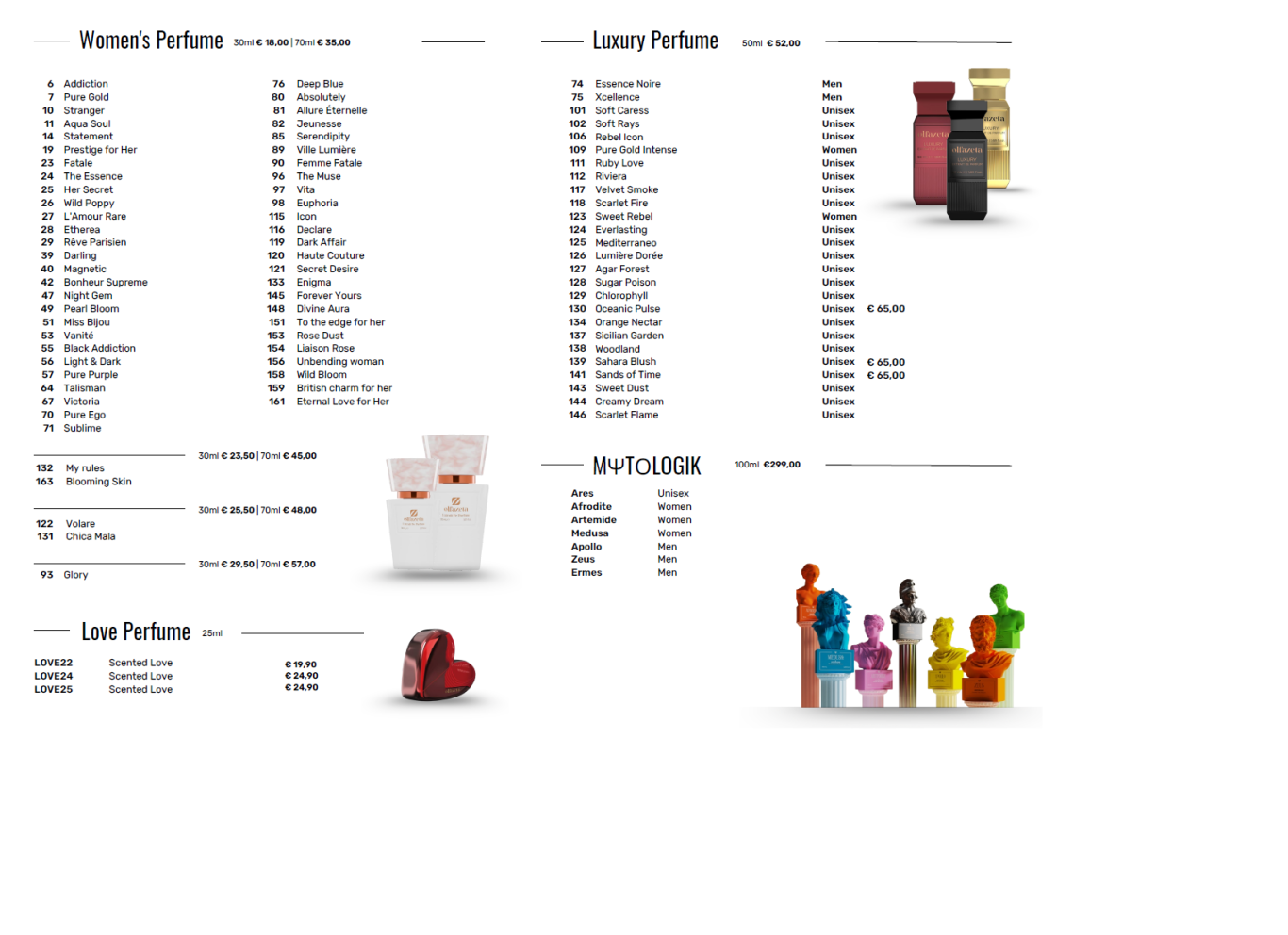 Women's Perfume 30ml € 18,00 | 70ml € 35,00

6 Addiction
7 Pure Gold
10 Stranger
11 Aqua Soul
14 Statement
19 Prestige for Her
23 Fatale
24 The Essence
25 Her Secret
26 Wild Poppy
27 L'Amour Rare
28 Etherea
29 Rêve Parisien
39 Darling
40 Magnetic
42 Bonheur Supreme
47 Night Gem
49 Pearl Bloom
51 Miss Bijou
53 Vanité
55 Black Addiction
56 Light & Dark
57 Pure Purple
64 Talisman
67 Victoria
70 Pure Ego
71 Sublime

76 Deep Blue
80 Absolutely
81 Allure Éternelle
82 Jeunesse
85 Serendipity
89 Ville Lumière
90 Femme Fatale
96 The Muse
97 Vita
98 Euphoria
115 Icon
116 Declare
119 Dark Affair
120 Haute Couture
121 Secret Desire
133 Enigma
145 Forever Yours
148 Divine Aura
151 To the edge for her
153 Rose Dust
154 Liaison Rose
156 Unbending woman
158 Wild Bloom
159 British charm for her
161 Eternal Love for Her

30ml € 23,50 | 70ml € 45,00

132 My rules
163 Blooming Skin

30ml € 25,50 | 70ml € 48,00

122 Volare
131 Chica Mala

30ml € 29,50 | 70ml € 57,00

93 Glory

Love Perfume 25ml

LOVE22 Scented Love € 19,90
LOVE24 Scented Love € 24,90
LOVE25 Scented Love € 24,90

Luxury Perfume 50ml € 52,00

74 Essence Noire Men
75 Xcellence Men
101 Soft Caress Unisex
102 Soft Rays Unisex
106 Rebel Icon Unisex
109 Pure Gold Intense Women
111 Ruby Love Unisex
112 Riviera Unisex
117 Velvet Smoke Unisex
118 Scarlet Fire Unisex
123 Sweet Rebel Women
124 Everlasting Unisex
125 Mediterraneo Unisex
126 Lumière Dorée Unisex
127 Agar Forest Unisex
128 Sugar Poison Unisex
129 Chlorophyll Unisex
130 Oceanic Pulse Unisex € 65,00
134 Orange Nectar Unisex
137 Sicilian Garden Unisex
138 Woodland Unisex
139 Sahara Blush Unisex € 65,00
141 Sands of Time Unisex € 65,00
143 Sweet Dust Unisex
144 Creamy Dream Unisex
146 Scarlet Flame Unisex

MΨTOLOGIK 100ml €299,00

Ares Unisex
Afrodite Women
Artemide Women
Medusa Women
Apollo Men
Zeus Men
Ermes Men